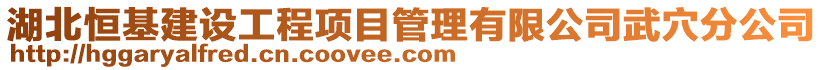 湖北恒基建设工程项目管理有限公司武穴分公司
http://hggaryalfred.cn.coovee.com